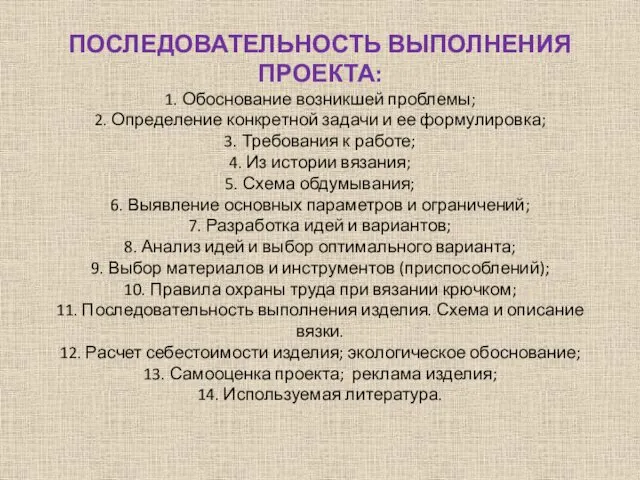 ПОСЛЕДОВАТЕЛЬНОСТЬ ВЫПОЛНЕНИЯ ПРОЕКТА:

1. Обоснование возникшей проблемы;
2. Определение конкретной задачи и ее формулировка;
3. Требования к работе;
4. Из истории вязания;
5. Схема обдумывания;
6. Выявление основных параметров и ограничений;
7. Разработка идей и вариантов;
8. Анализ идей и выбор оптимального варианта;
9. Выбор материалов и инструментов (приспособлений);
10. Правила охраны труда при вязании крючком;
11. Последовательность выполнения изделия. Схема и описание вязки.
12. Расчет себестоимости изделия; экологическое обоснование;
13. Самооценка проекта; реклама изделия;
14. Используемая литература.